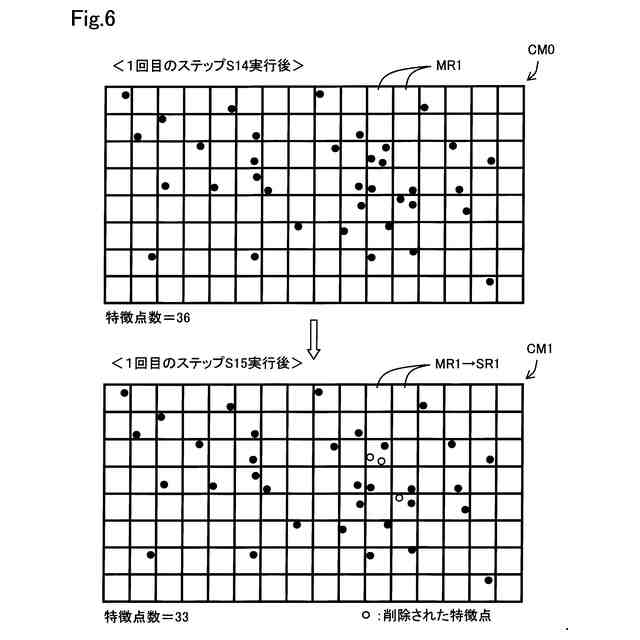 Fig.6

<1回目のステップS14実行後>

MR1

CM0

特徴点数=36

<1回目のステップS15実行後>

MR1→SR1

CM1

特徴点数=33

○ :削除された特徴点